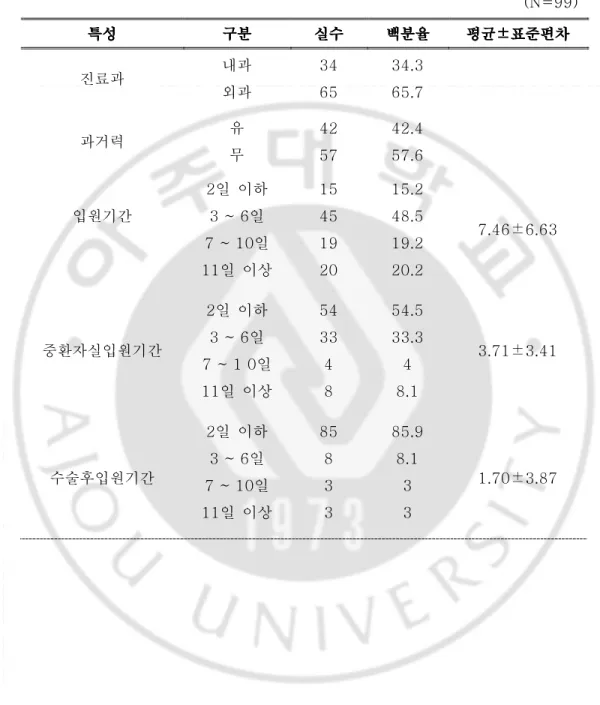 (N=99)

| 특성 | 구분 | 실수 | 백분율 | 평균±표준편차 |
|---|---|---|---|---|
| 진료과 | 내과 | 34 | 34.3 | |
| | 외과 | 65 | 65.7 | |
| 과거력 | 유 | 42 | 42.4 | |
| | 무 | 57 | 57.6 | |
| 입원기간 | 2일 이하 | 15 | 15.2 | 7.46±6.63 |
| | 3 ~ 6일 | 45 | 48.5 | |
| | 7 ~ 10일 | 19 | 19.2 | |
| | 11일 이상 | 20 | 20.2 | |
| 중환자실입원기간 | 2일 이하 | 54 | 54.5 | 3.71±3.41 |
| | 3 ~ 6일 | 33 | 33.3 | |
| | 7 ~ 1 0일 | 4 | 4 | |
| | 11일 이상 | 8 | 8.1 | |
| 수술후입원기간 | 2일 이하 | 85 | 85.9 | 1.70±3.87 |
| | 3 ~ 6일 | 8 | 8.1 | |
| | 7 ~ 10일 | 3 | 3 | |
| | 11일 이상 | 3 | 3 | |

아주대학교
AJOU UNIVERSITY
1973